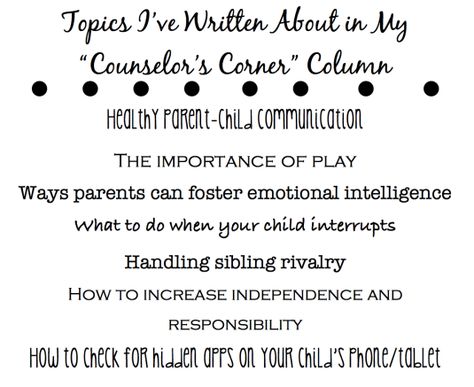 Topics I've Written About in My "Counselor's Corner" Column

Healthy Parent-Child Communication

The importance of play

Ways parents can foster emotional intelligence

What to do when your child interrupts

Handling sibling rivalry

How to increase independence and responsibility

How to check for hidden apps on your child's phone/tablet